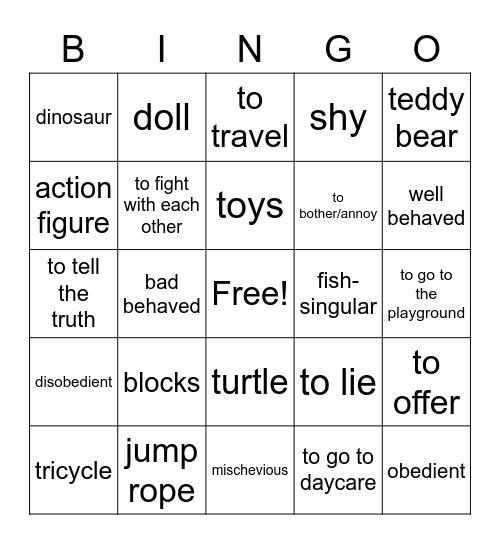 | B | I | N | G | O |
|---|---|---|---|---|
| dinosaur | doll | to travel | shy | teddy bear |
| action figure | to fight with each other | toys | to bother/annoy | well behaved |
| to tell the truth | bad behaved | Free! | fish-singular | to go to the playground |
| disobedient | blocks | turtle | to lie | to offer |
| tricycle | jump rope | mischevious | to go to daycare | obedient |